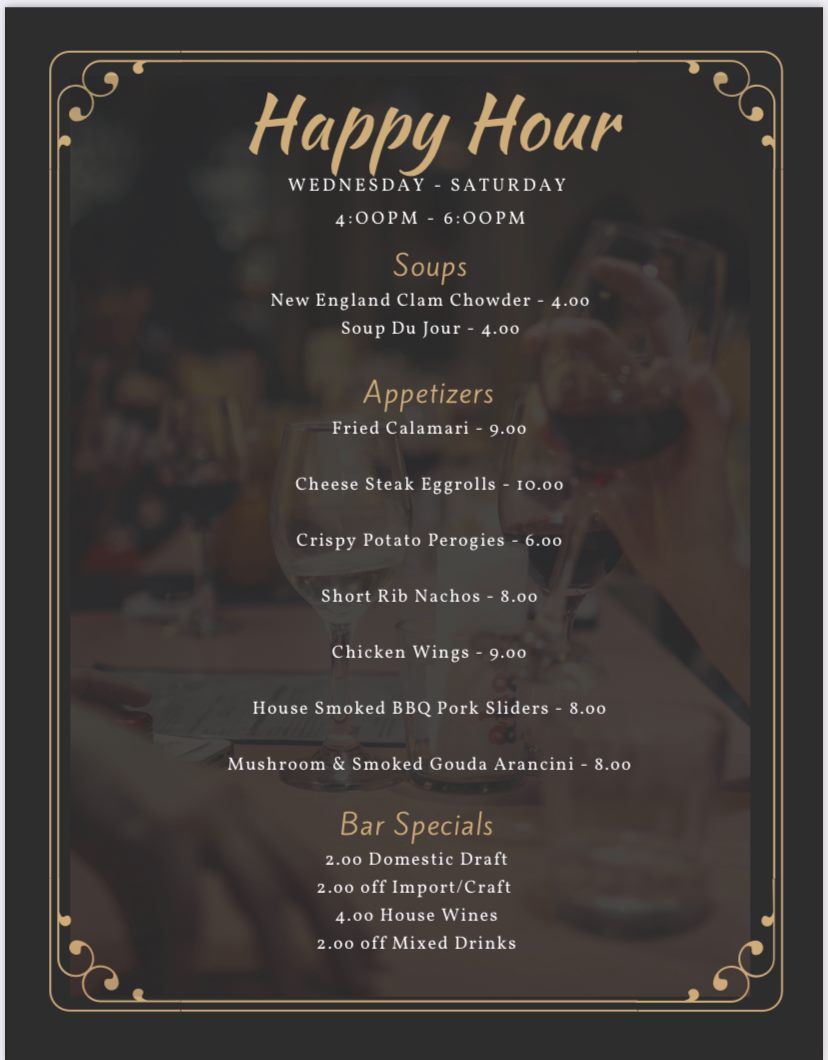 Happy Hour
WEDNESDAY - SATURDAY
4:00PM - 6:00PM

Soups
New England Clam Chowder - 4.00
Soup Du Jour - 4.00

Appetizers
Fried Calamari - 9.00

Cheese Steak Eggrolls - 10.00

Crispy Potato Perogies - 6.00

Short Rib Nachos - 8.00

Chicken Wings - 9.00

House Smoked BBQ Pork Sliders - 8.00

Mushroom & Smoked Gouda Arancini - 8.00

Bar Specials
2.00 Domestic Draft
2.00 off Import/Craft
4.00 House Wines
2.00 off Mixed Drinks